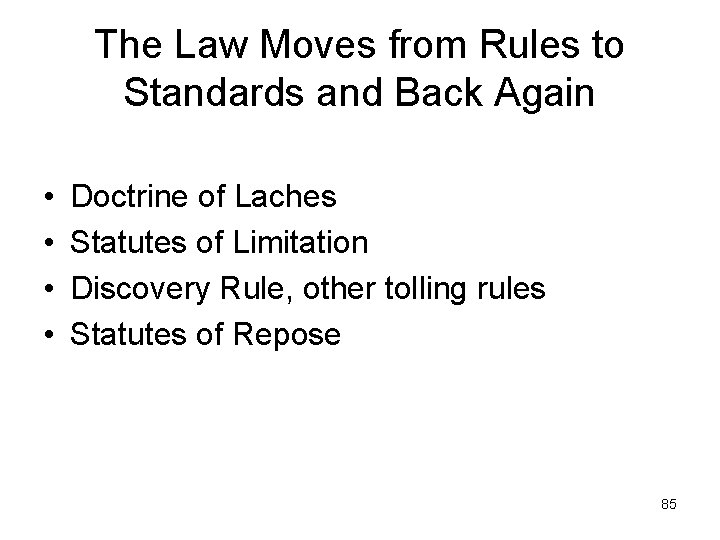 The Law Moves from Rules to Standards and Back Again

• Doctrine of Laches
• Statutes of Limitation
• Discovery Rule, other tolling rules
• Statutes of Repose

85